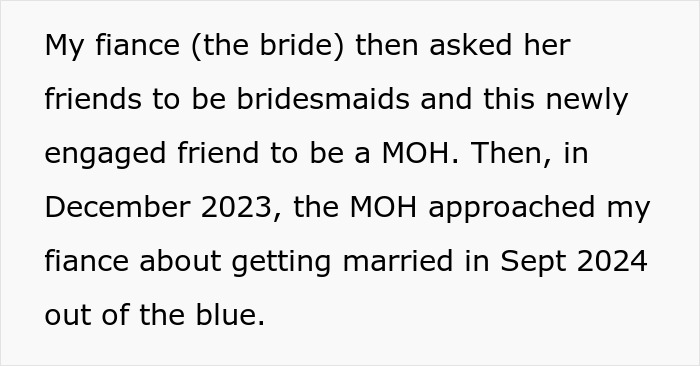 My fiance (the bride) then asked her friends to be bridesmaids and this newly engaged friend to be a MOH. Then, in December 2023, the MOH approached my fiance about getting married in Sept 2024 out of the blue.